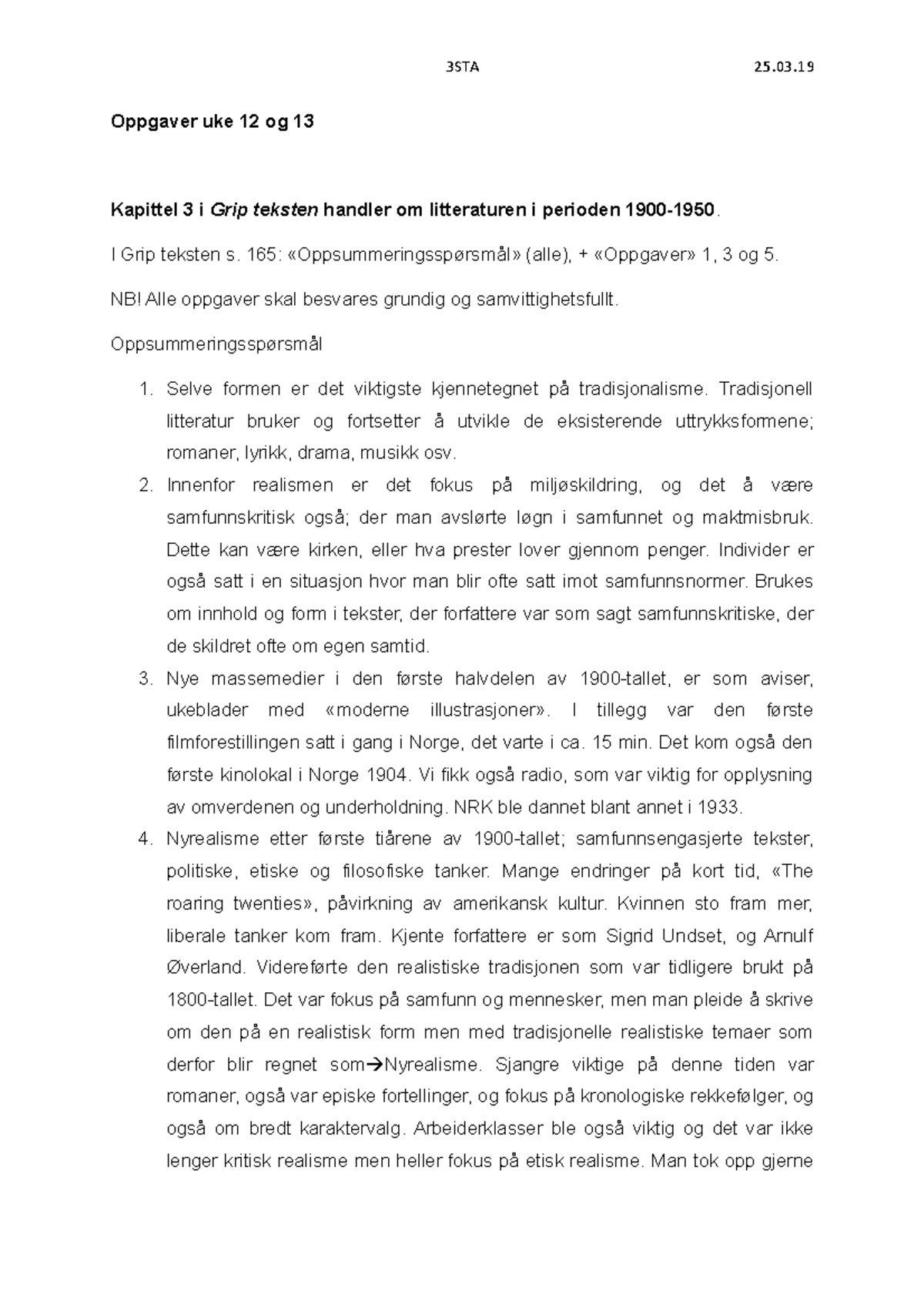 3STA 25.03.19

Oppgaver uke 12 og 13

Kapittel 3 i Grip teksten handler om litteraturen i perioden 1900-1950.

I Grip teksten s. 165: «Oppsummeringsspørsmål» (alle), + «Oppgaver» 1, 3 og 5.

NB! Alle oppgaver skal besvares grundig og samvittighetsfullt.

Oppsummeringsspørsmål

1. Selve formen er det viktigste kjennetegnet på tradisjonalisme. Tradisjonell litteratur bruker og fortsetter å utvikle de eksisterende uttrykksformene; romaner, lyrikk, drama, musikk osv.
2. Innenfor realismen er det fokus på miljøskildring, og det å være samfunnskritisk også; der man avslørte løgn i samfunnet og maktmisbruk. Dette kan være kirken, eller hva prester lover gjennom penger. Individer er også satt i en situasjon hvor man blir ofte satt imot samfunnsnormer. Brukes om innhold og form i tekster, der forfattere var som sagt samfunnskritiske, der de skildret ofte om egen samtid.
3. Nye massemedier i den første halvdelen av 1900-tallet, er som aviser, ukeblader med «moderne illustrasjoner». I tillegg var den første filmforestillingen satt i gang i Norge, det varte i ca. 15 min. Det kom også den første kinolokal i Norge 1904. Vi fikk også radio, som var viktig for opplysning av omverdenen og underholdning. NRK ble dannet blant annet i 1933.
4. Nyrealisme etter første tiårene av 1900-tallet; samfunnsengasjerte tekster, politiske, etiske og filosofiske tanker. Mange endringer på kort tid, «The roaring twenties», påvirkning av amerikansk kultur. Kvinnen sto fram mer, liberale tanker kom fram. Kjente forfattere er som Sigrid Undset, og Arnulf Øverland. Videreførte den realistiske tradisjonen som var tidligere brukt på 1800-tallet. Det var fokus på samfunn og mennesker, men man pleide å skrive om den på en realistisk form men med tradisjonelle realistiske temaer som derfor blir regnet som→Nyrealisme. Sjangre viktige på denne tiden var romaner, også var episke fortellinger, og fokus på kronologiske rekkefølger, og også om bredt karaktervalg. Arbeiderklasser ble også viktig og det var ikke lenger kritisk realisme men heller fokus på etisk realisme. Man tok opp gjerne